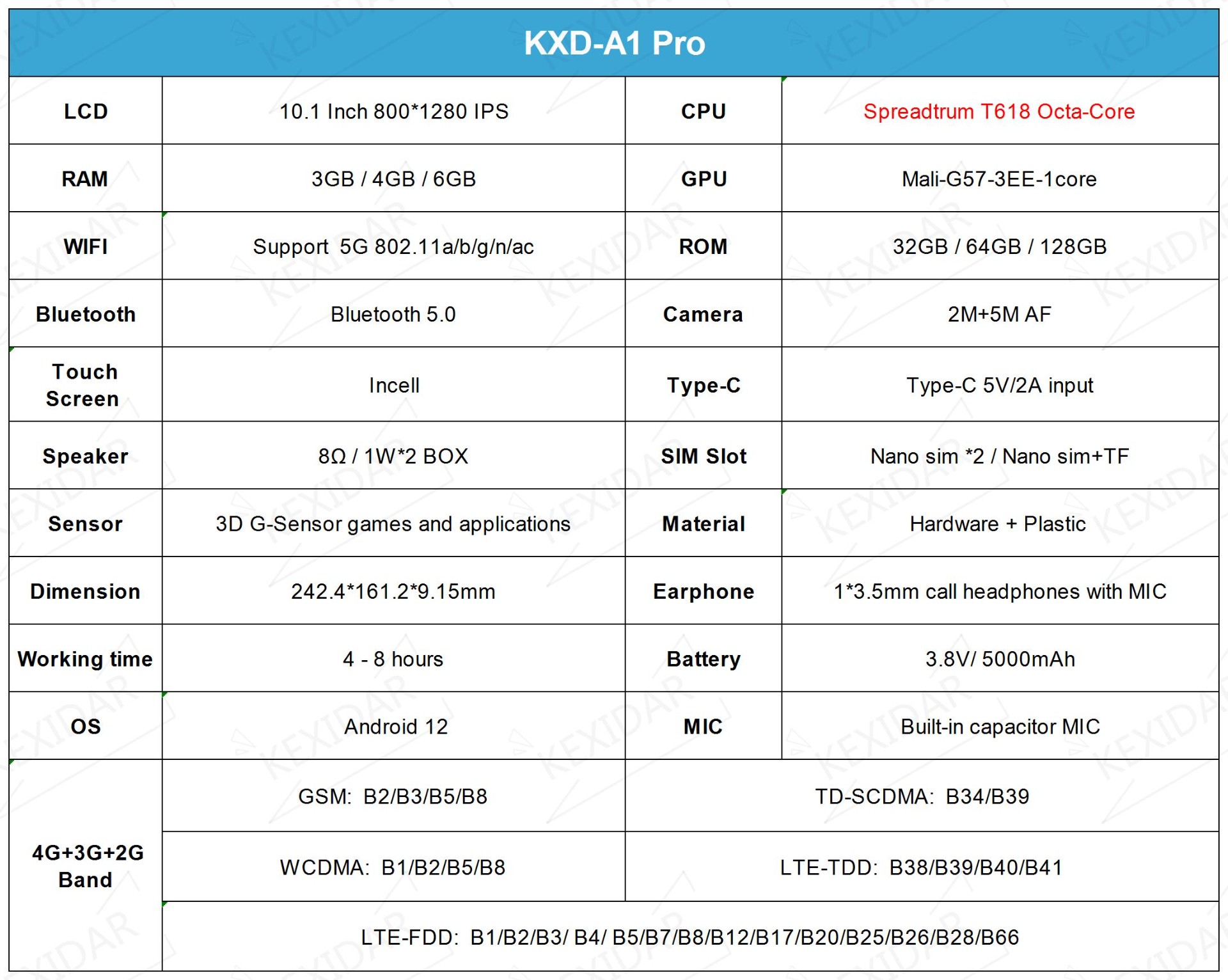 KXD-A1 Pro

| LCD | 10.1 Inch 800*1280 IPS | CPU | Spreadtrum T618 Octa-Core |
|---|---|---|---|
| RAM | 3GB / 4GB / 6GB | GPU | Mali-G57-3EE-1core |
| WIFI | Support 5G 802.11a/b/g/n/ac | ROM | 32GB / 64GB / 128GB |
| Bluetooth | Bluetooth 5.0 | Camera | 2M+5M AF |
| Touch Screen | Incell | Type-C | Type-C 5V/2A input |
| Speaker | 8Ω / 1W*2 BOX | SIM Slot | Nano sim *2 / Nano sim+TF |
| Sensor | 3D G-Sensor games and applications | Material | Hardware + Plastic |
| Dimension | 242.4*161.2*9.15mm | Earphone | 1*3.5mm call headphones with MIC |
| Working time | 4 - 8 hours | Battery | 3.8V/ 5000mAh |
| OS | Android 12 | MIC | Built-in capacitor MIC |
| 4G+3G+2G Band | GSM: B2/B3/B5/B8 | TD-SCDMA: B34/B39 | |
| | WCDMA: B1/B2/B5/B8 | LTE-TDD: B38/B39/B40/B41 | |
| | LTE-FDD: B1/B2/B3/ B4/ B5/B7/B8/B12/B17/B20/B25/B26/B28/B66 | | |

KEXIDAR